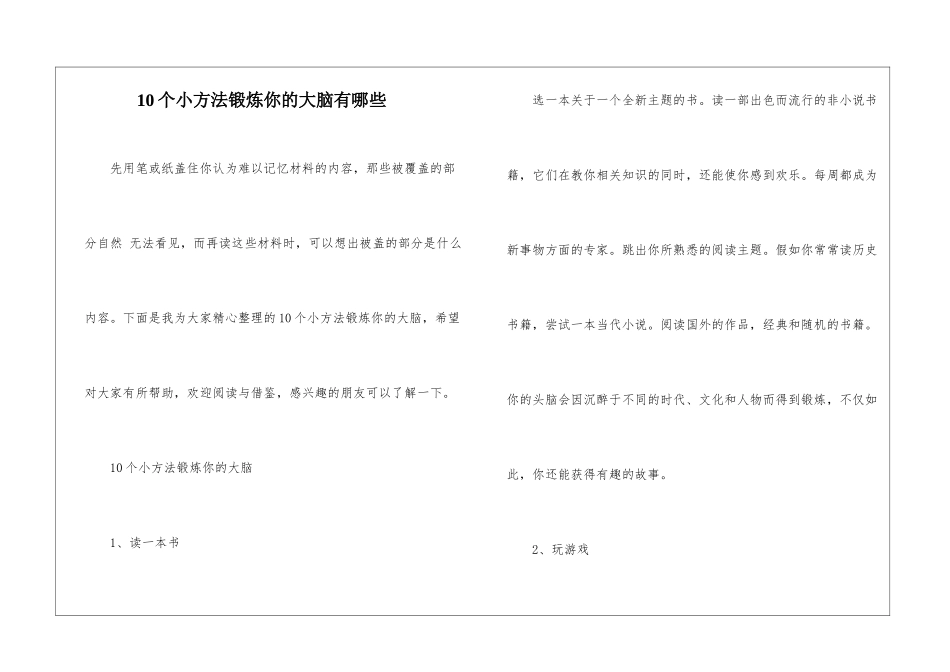 10个小方法锻炼你的大脑有哪些

先用笔或纸盖住你认为难以记忆材料的内容，那些被覆盖的部分自然 无法看见，而再读这些材料时，可以想出被盖的部分是什么内容。下面是我为大家精心整理的10个小方法锻炼你的大脑，希望对大家有所帮助，欢迎阅读与借鉴，感兴趣的朋友可以了解一下。

10个小方法锻炼你的大脑

1、读一本书

选一本关于一个全新主题的书。读一部出色而流行的非小说书籍，它们在教你相关知识的同时，还能使你感到欢乐。每周都成为新事物方面的专家。跳出你所熟悉的阅读主题。假如你常常读历史书籍，尝试一本当代小说。阅读国外的作品，经典和随机的书籍。你的头脑会因沉醉于不同的时代、文化和人物而得到锻炼，不仅如此，你还能获得有趣的故事。

2、玩游戏